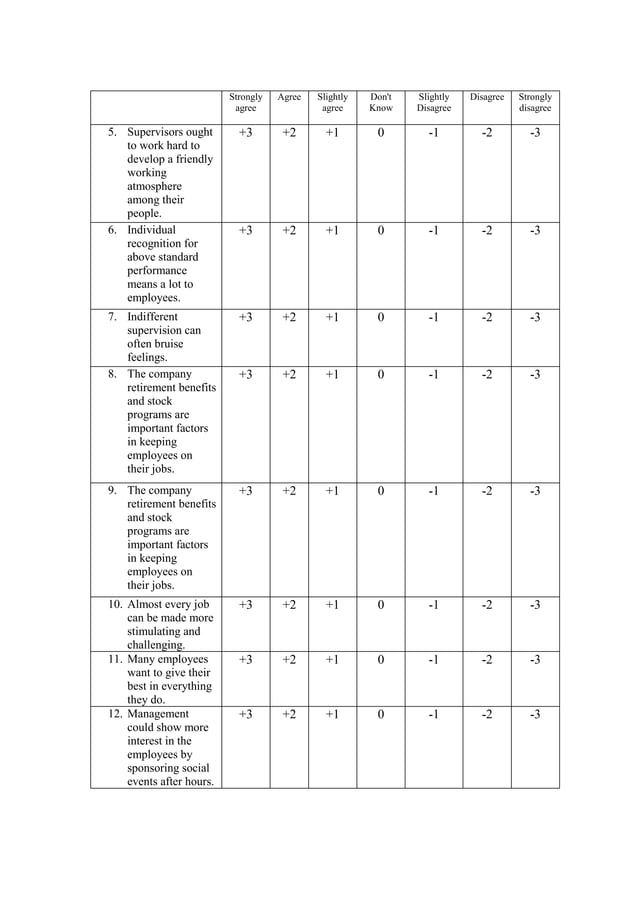 | | Strongly agree | Agree | Slightly agree | Don't Know | Slightly Disagree | Disagree | Strongly disagree |
|---|---|---|---|---|---|---|---|
| 5. Supervisors ought to work hard to develop a friendly working atmosphere among their people. | +3 | +2 | +1 | 0 | -1 | -2 | -3 |
| 6. Individual recognition for above standard performance means a lot to employees. | +3 | +2 | +1 | 0 | -1 | -2 | -3 |
| 7. Indifferent supervision can often bruise feelings. | +3 | +2 | +1 | 0 | -1 | -2 | -3 |
| 8. The company retirement benefits and stock programs are important factors in keeping employees on their jobs. | +3 | +2 | +1 | 0 | -1 | -2 | -3 |
| 9. The company retirement benefits and stock programs are important factors in keeping employees on their jobs. | +3 | +2 | +1 | 0 | -1 | -2 | -3 |
| 10. Almost every job can be made more stimulating and challenging. | +3 | +2 | +1 | 0 | -1 | -2 | -3 |
| 11. Many employees want to give their best in everything they do. | +3 | +2 | +1 | 0 | -1 | -2 | -3 |
| 12. Management could show more interest in the employees by sponsoring social events after hours. | +3 | +2 | +1 | 0 | -1 | -2 | -3 |